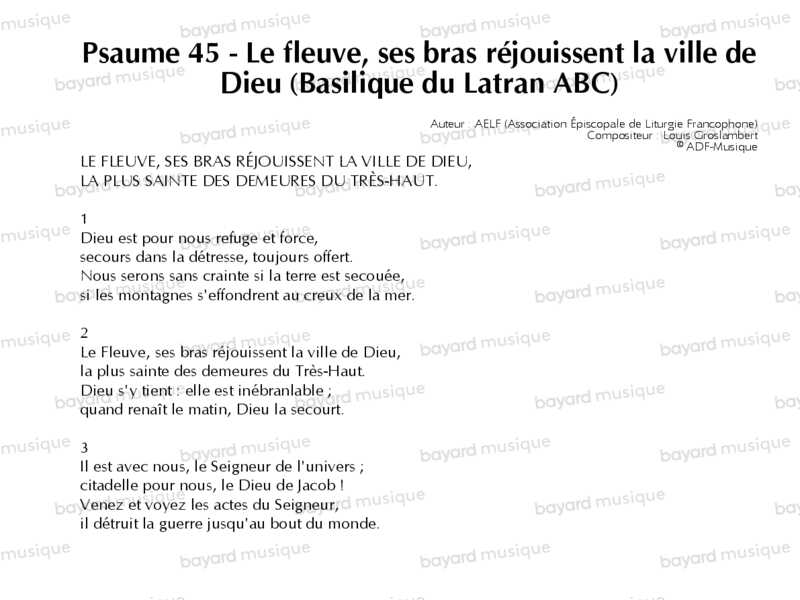 Psaume 45 - Le fleuve, ses bras réjouissent la ville de Dieu (Basilique du Latran ABC)

Auteur : AELF (Association Épiscopale de Liturgie Francophone)
Compositeur : Louis Groslambert
© ADF-Musique

LE FLEUVE, SES BRAS RÉJOUISSENT LA VILLE DE DIEU,
LA PLUS SAINTE DES DEMEURES DU TRÈS-HAUT.

1
Dieu est pour nous refuge et force,
secours dans la détresse, toujours offert.
Nous serons sans crainte si la terre est secouée,
si les montagnes s'effondrent au creux de la mer.

2
Le Fleuve, ses bras réjouissent la ville de Dieu,
la plus sainte des demeures du Très-Haut.
Dieu s'y tient : elle est inébranlable ;
quand renaît le matin, Dieu la secourt.

3
Il est avec nous, le Seigneur de l'univers ;
citadelle pour nous, le Dieu de Jacob !
Venez et voyez les actes du Seigneur,
il détruit la guerre jusqu'au bout du monde.

bayard musique